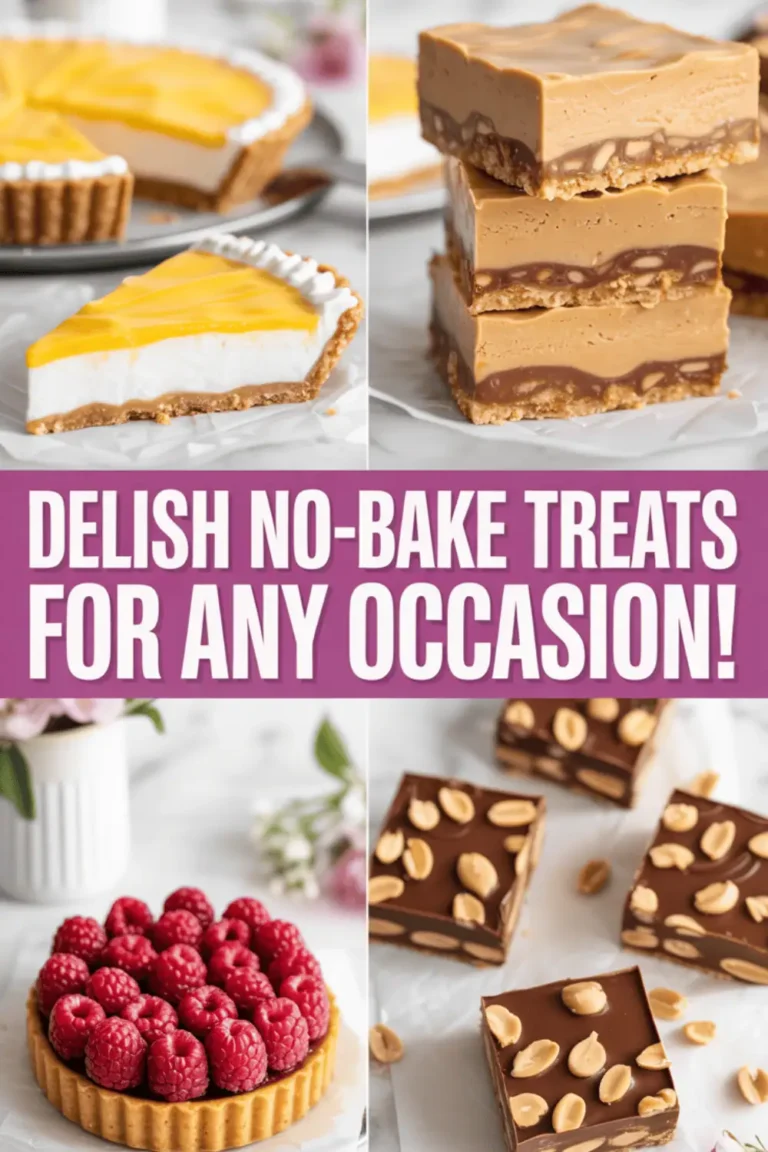 DELISH NO-BAKE TREATS FOR ANY OCCASION!